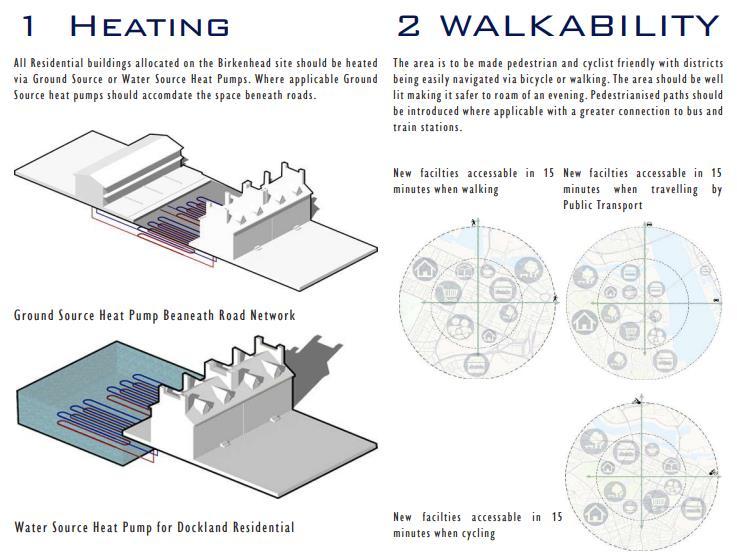 1 HEATING

All Residential buildings allocated on the Birkenhead site should be heated via Ground Source or Water Source Heat Pumps. Where applicable Ground Source heat pumps should accomdate the space beneath roads.

Ground Source Heat Pump Beaneath Road Network

Water Source Heat Pump for Dockland Residential

2 WALKABILITY

The area is to be made pedestrian and cyclist friendly with districts being easily navigated via bicycle or walking. The area should be well lit making it safer to roam of an evening. Pedestrianised paths should be introduced where applicable with a greater connection to bus and train stations.

New facilties accessable in 15 minutes when walking

New facilties accessable in 15 minutes when travelling by Public Transport

New facilties accessable in 15 minutes when cycling